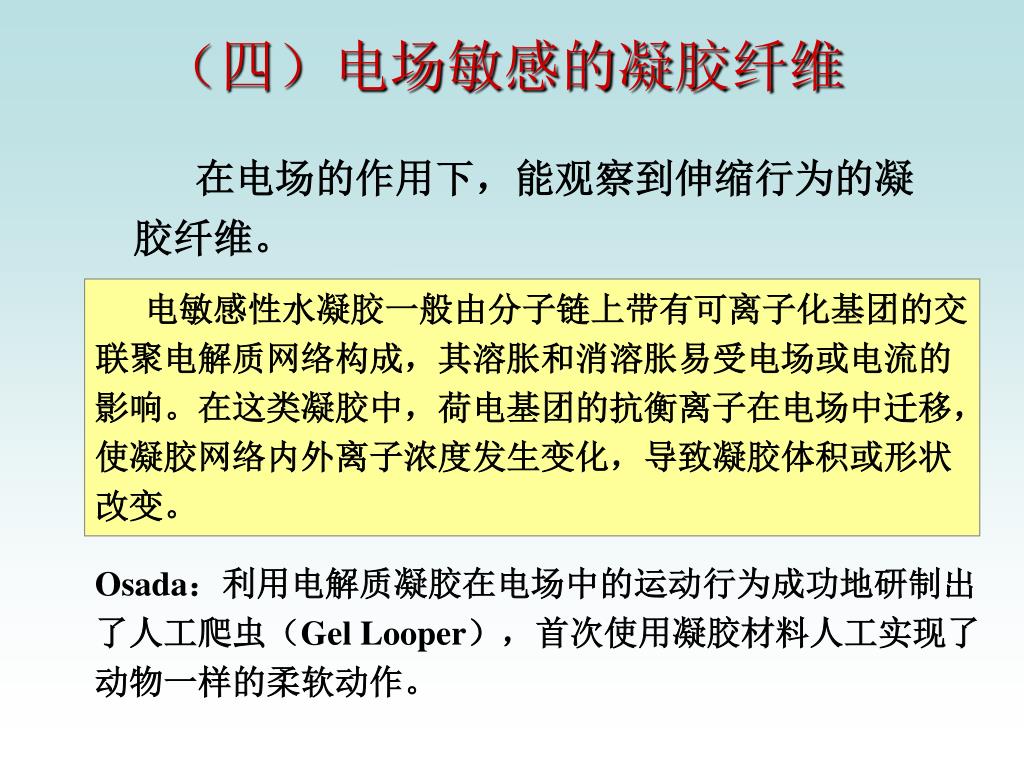 （四）电场敏感的凝胶纤维

在电场的作用下，能观察到伸缩行为的凝胶纤维。

电敏感性水凝胶一般由分子链上带有可离子化基团的交联聚电解质网络构成，其溶胀和消溶胀易受电场或电流的影响。在这类凝胶中，荷电基团的抗衡离子在电场中迁移，使凝胶网络内外离子浓度发生变化，导致凝胶体积或形状改变。

Osada：利用电解质凝胶在电场中的运动行为成功地研制出了人工爬虫（Gel Looper），首次使用凝胶材料人工实现了动物一样的柔软动作。